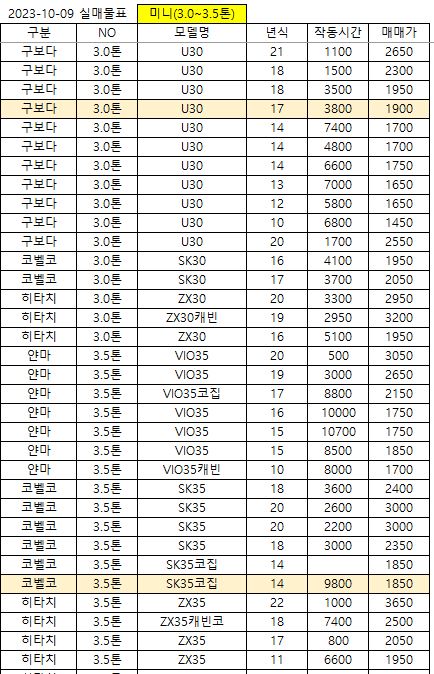 2023-10-09 실매물표 미니(3.0~3.5톤)

| 구분 | NO | 모델명 | 년식 | 작동시간 | 매매가 |
|---|---|---|---|---|---|
| 구보다 | 3.0톤 | U30 | 21 | 1100 | 2650 |
| 구보다 | 3.0톤 | U30 | 18 | 1500 | 2300 |
| 구보다 | 3.0톤 | U30 | 18 | 3500 | 1950 |
| 구보다 | 3.0톤 | U30 | 17 | 3800 | 1900 |
| 구보다 | 3.0톤 | U30 | 14 | 7400 | 1700 |
| 구보다 | 3.0톤 | U30 | 14 | 4800 | 1700 |
| 구보다 | 3.0톤 | U30 | 14 | 6600 | 1750 |
| 구보다 | 3.0톤 | U30 | 13 | 7000 | 1650 |
| 구보다 | 3.0톤 | U30 | 12 | 5800 | 1650 |
| 구보다 | 3.0톤 | U30 | 10 | 6800 | 1450 |
| 구보다 | 3.0톤 | U30 | 20 | 1700 | 2550 |
| 코벨코 | 3.0톤 | SK30 | 16 | 4100 | 1950 |
| 코벨코 | 3.0톤 | SK30 | 17 | 3700 | 2050 |
| 히타치 | 3.0톤 | ZX30 | 20 | 3300 | 2950 |
| 히타치 | 3.0톤 | ZX30캐빈 | 19 | 2950 | 3200 |
| 히타치 | 3.0톤 | ZX30 | 16 | 5100 | 1950 |
| 얀마 | 3.5톤 | VIO35 | 20 | 500 | 3050 |
| 얀마 | 3.5톤 | VIO35 | 19 | 3000 | 2650 |
| 얀마 | 3.5톤 | VIO35코집 | 17 | 8800 | 2150 |
| 얀마 | 3.5톤 | VIO35 | 16 | 10000 | 1750 |
| 얀마 | 3.5톤 | VIO35 | 15 | 10700 | 1750 |
| 얀마 | 3.5톤 | VIO35 | 15 | 8500 | 1850 |
| 얀마 | 3.5톤 | VIO35캐빈 | 10 | 8000 | 1700 |
| 코벨코 | 3.5톤 | SK35 | 18 | 3600 | 2400 |
| 코벨코 | 3.5톤 | SK35 | 20 | 2600 | 3000 |
| 코벨코 | 3.5톤 | SK35 | 20 | 2200 | 3000 |
| 코벨코 | 3.5톤 | SK35 | 18 | 3000 | 2350 |
| 코벨코 | 3.5톤 | SK35코집 | 14 | | 1850 |
| 코벨코 | 3.5톤 | SK35코집 | 14 | 9800 | 1850 |
| 히타치 | 3.5톤 | ZX35 | 22 | 1000 | 3650 |
| 히타치 | 3.5톤 | ZX35캐빈코 | 18 | 7400 | 2500 |
| 히타치 | 3.5톤 | ZX35 | 17 | 800 | 2050 |
| 히타치 | 3.5톤 | ZX35 | 11 | 6600 | 1950 |